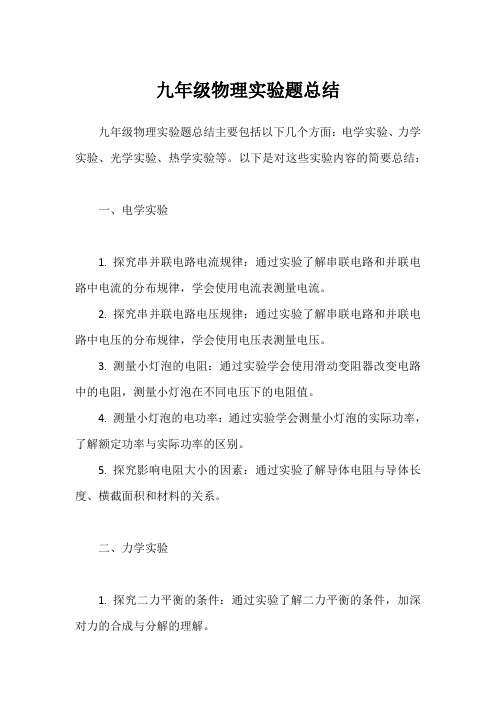 九年级物理实验题总结

九年级物理实验题总结主要包括以下几个方面：电学实验、力学实验、光学实验、热学实验等。以下是对这些实验内容的简要总结：

一、电学实验

1. 探究串并联电路电流规律：通过实验了解串联电路和并联电路中电流的分布规律，学会使用电流表测量电流。

2. 探究串并联电路电压规律：通过实验了解串联电路和并联电路中电压的分布规律，学会使用电压表测量电压。

3. 测量小灯泡的电阻：通过实验学会使用滑动变阻器改变电路中的电阻，测量小灯泡在不同电压下的电阻值。

4. 测量小灯泡的电功率：通过实验学会测量小灯泡的实际功率，了解额定功率与实际功率的区别。

5. 探究影响电阻大小的因素：通过实验了解导体电阻与导体长度、横截面积和材料的关系。

二、力学实验

1. 探究二力平衡的条件：通过实验了解二力平衡的条件，加深对力的合成与分解的理解。